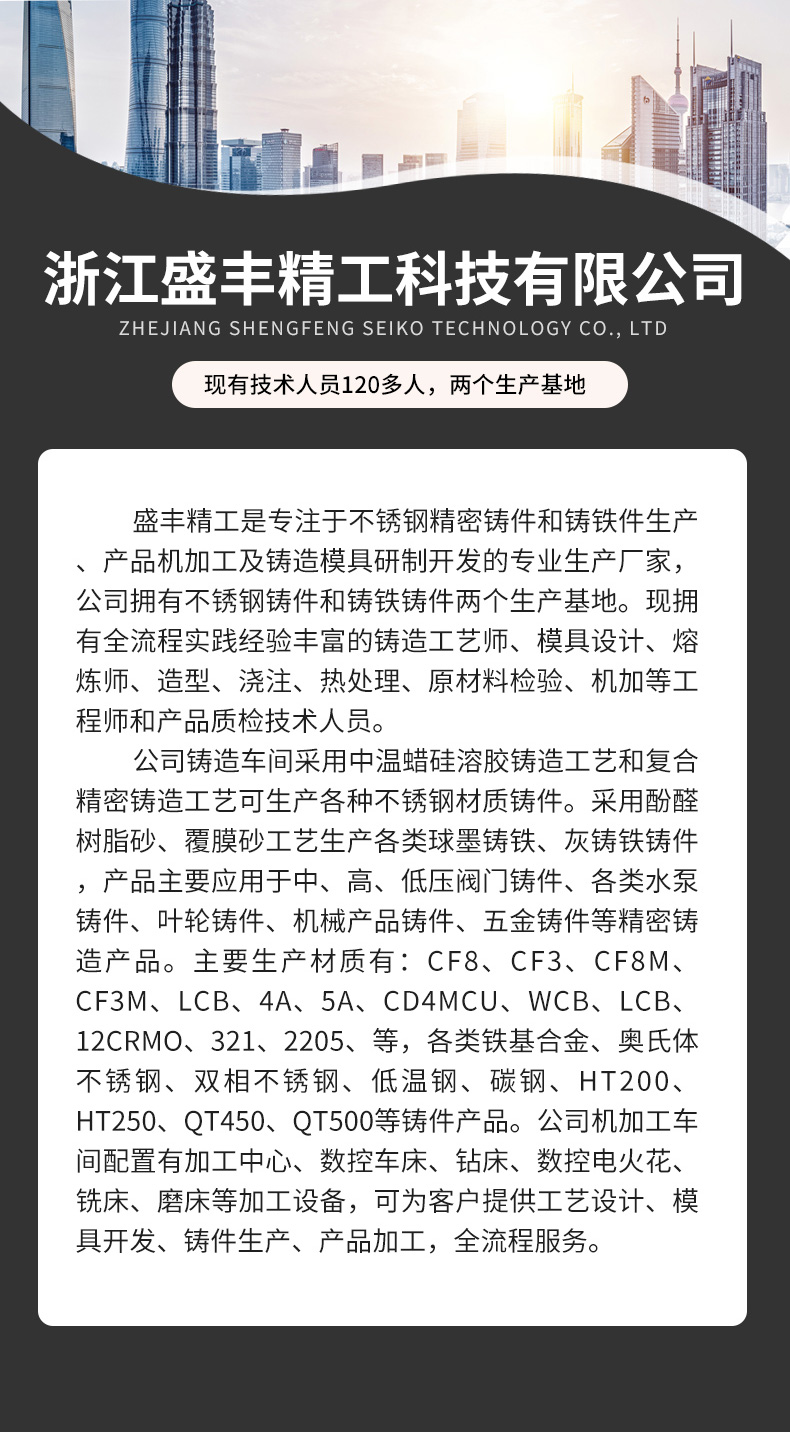 浙江盛丰精工科技有限公司
ZHEJIANG SHENGFENG SEIKO TECHNOLOGY CO., LTD

现有技术人员120多人，两个生产基地

盛丰精工是专注于不锈钢精密铸件和铸铁件生产、产品机加工及铸造模具研制开发的专业生产厂家，公司拥有不锈钢铸件和铸铁铸件两个生产基地。现拥有全流程实践经验丰富的铸造工艺师、模具设计、熔炼师、造型、浇注、热处理、原材料检验、机加等工程师和产品质检技术人员。

公司铸造车间采用中温蜡硅溶胶铸造工艺和复合精密铸造工艺可生产各种不锈钢材质铸件。采用酚醛树脂砂、覆膜砂工艺生产各类球墨铸铁、灰铸铁铸件，产品主要应用于中、高、低压阀门铸件、各类水泵铸件、叶轮铸件、机械产品铸件、五金铸件等精密铸造产品。主要生产材质有：CF8、CF3、CF8M、CF3M、LCB、4A、5A、CD4MCU、WCB、LCB、12CRMO、321、2205、等，各类铁基合金、奥氏体不锈钢、双相不锈钢、低温钢、碳钢、HT200、HT250、QT450、QT500等铸件产品。公司机加工车间配置有加工中心、数控车床、钻床、数控电火花、铣床、磨床等加工设备，可为客户提供工艺设计、模具开发、铸件生产、产品加工，全流程服务。